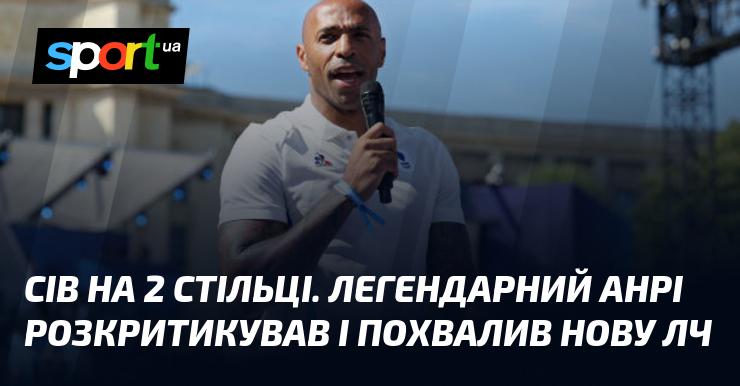 sport ua

СІВ НА 2 СТІЛЬЦІ. ЛЕГЕНДАРНИЙ АНРІ РОЗКРИТИКУВАВ І ПОХВАЛИВ НОВУ ЛЧ